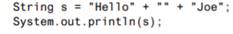 String s = "Hello" + "" + "Joe";
System.out.println(s);